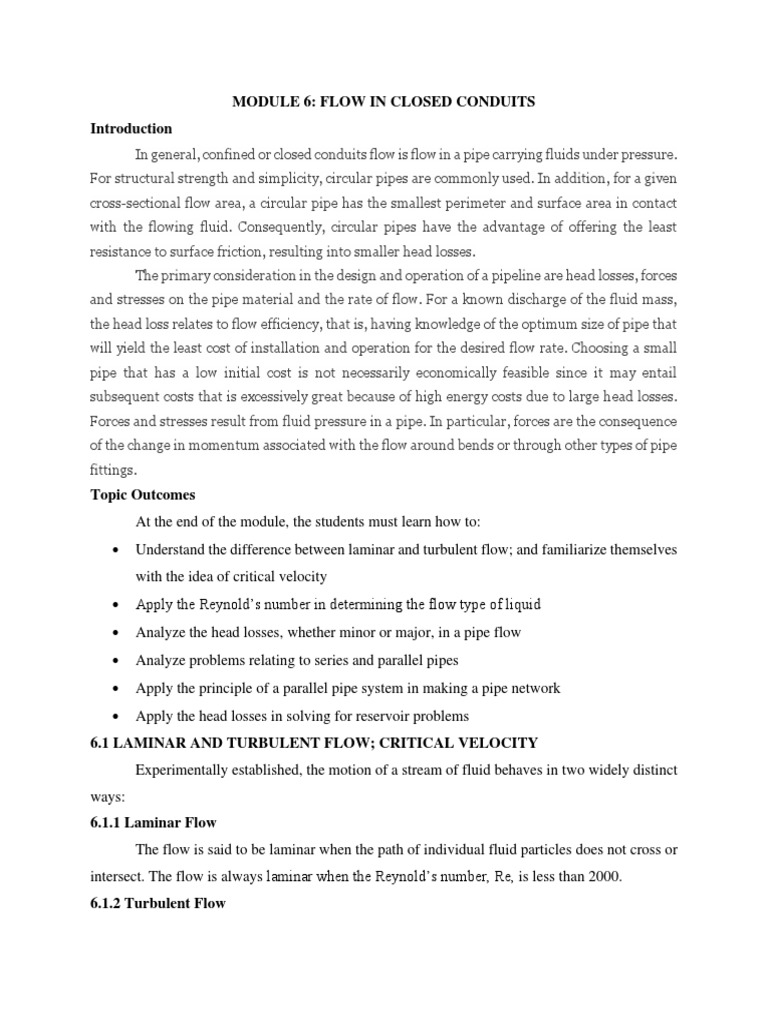 MODULE 6: FLOW IN CLOSED CONDUITS

Introduction

In general, confined or closed conduits flow is flow in a pipe carrying fluids under pressure. For structural strength and simplicity, circular pipes are commonly used. In addition, for a given cross-sectional flow area, a circular pipe has the smallest perimeter and surface area in contact with the flowing fluid. Consequently, circular pipes have the advantage of offering the least resistance to surface friction, resulting into smaller head losses.

The primary consideration in the design and operation of a pipeline are head losses, forces and stresses on the pipe material and the rate of flow. For a known discharge of the fluid mass, the head loss relates to flow efficiency, that is, having knowledge of the optimum size of pipe that will yield the least cost of installation and operation for the desired flow rate. Choosing a small pipe that has a low initial cost is not necessarily economically feasible since it may entail subsequent costs that is excessively great because of high energy costs due to large head losses. Forces and stresses result from fluid pressure in a pipe. In particular, forces are the consequence of the change in momentum associated with the flow around bends or through other types of pipe fittings.

Topic Outcomes

At the end of the module, the students must learn how to:

• Understand the difference between laminar and turbulent flow; and familiarize themselves with the idea of critical velocity
• Apply the Reynold's number in determining the flow type of liquid
• Analyze the head losses, whether minor or major, in a pipe flow
• Analyze problems relating to series and parallel pipes
• Apply the principle of a parallel pipe system in making a pipe network
• Apply the head losses in solving for reservoir problems

6.1 LAMINAR AND TURBULENT FLOW; CRITICAL VELOCITY

Experimentally established, the motion of a stream of fluid behaves in two widely distinct ways:

6.1.1 Laminar Flow

The flow is said to be laminar when the path of individual fluid particles does not cross or intersect. The flow is always laminar when the Reynold's number, Re, is less than 2000.

6.1.2 Turbulent Flow